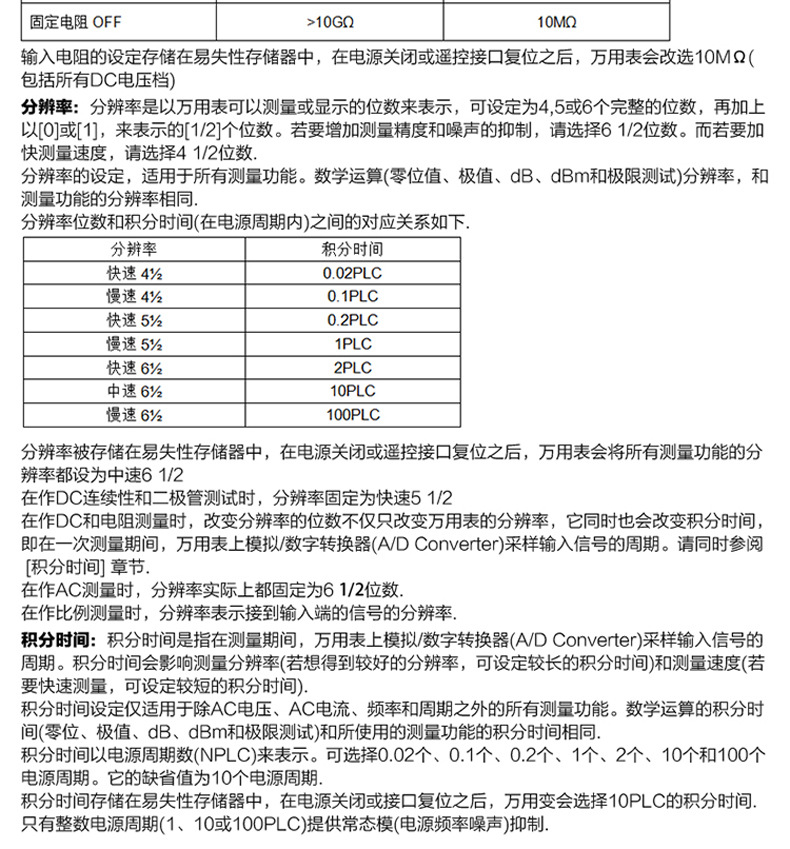 | 固定电阻 OFF | >10GΩ | 10MΩ |
|---|---|---|

输入电阻的设定存储在易失性存储器中，在电源关闭或遥控接口复位之后，万用表会改选10MΩ(包括所有DC电压档)

**分辨率：** 分辨率是以万用表可以测量或显示的位数来表示，可设定为4,5或6个完整的位数，再加上以[0]或[1]，来表示的[1/2]个位数。若要增加测量精度和噪声的抑制，请选择6 1/2位数。而若要加快测量速度，请选择4 1/2位数.
分辨率的设定，适用于所有测量功能。数学运算(零位值、极值、dB、dBm和极限测试)分辨率，和测量功能的分辨率相同.
分辨率位数和积分时间(在电源周期内)之间的对应关系如下.

| 分辨率 | 积分时间 |
|---|---|
| 快速 4½ | 0.02PLC |
| 慢速 4½ | 0.1PLC |
| 快速 5½ | 0.2PLC |
| 慢速 5½ | 1PLC |
| 快速 6½ | 2PLC |
| 中速 6½ | 10PLC |
| 慢速 6½ | 100PLC |

分辨率被存储在易失性存储器中，在电源关闭或遥控接口复位之后，万用表会将所有测量功能的分辨率都设为中速6 1/2
在作DC连续性和二极管测试时，分辨率固定为快速5 1/2
在作DC和电阻测量时，改变分辨率的位数不仅只改变万用表的分辨率，它同时也会改变积分时间，即在一次测量期间，万用表上模拟/数字转换器(A/D Converter)采样输入信号的周期。请同时参阅 [积分时间] 章节.
在作AC测量时，分辨率实际上都固定为6 1/2位数.
在作比例测量时，分辨率表示接到输入端的信号的分辨率.

**积分时间：** 积分时间是指在测量期间，万用表上模拟/数字转换器(A/D Converter)采样输入信号的周期。积分时间会影响测量分辨率(若想得到较好的分辨率，可设定较长的积分时间)和测量速度(若要快速测量，可设定较短的积分时间).
积分时间设定仅适用于除AC电压、AC电流、频率和周期之外的所有测量功能。数学运算的积分时间(零位、极值、dB、dBm和极限测试)和所使用的测量功能的积分时间相同.
积分时间以电源周期数(NPLC)来表示。可选择0.02个、0.1个、0.2个、1个、2个、10个和100个电源周期。它的缺省值为10个电源周期.
积分时间存储在易失性存储器中，在电源关闭或接口复位之后，万用变会选择10PLC的积分时间.
只有整数电源周期(1、10或100PLC)提供常态模(电源频率噪声)抑制.